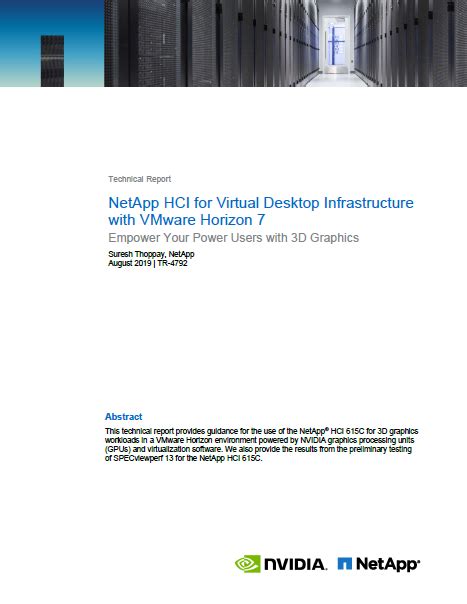 Technical Report

NetApp HCI for Virtual Desktop Infrastructure with VMware Horizon 7

Empower Your Power Users with 3D Graphics

Suresh Thoppay, NetApp
August 2019 | TR-4792

Abstract

This technical report provides guidance for the use of the NetApp® HCI 615C for 3D graphics workloads in a VMware Horizon environment powered by NVIDIA graphics processing units (GPUs) and virtualization software. We also provide the results from the preliminary testing of SPECviewperf 13 for the NetApp HCI 615C.

NVIDIA. NetApp